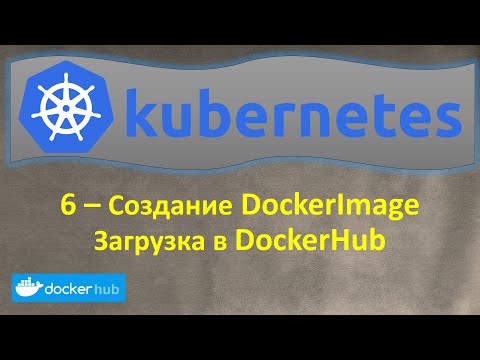 kubernetes

6 – Создание DockerImage
Загрузка в DockerHub

docker hub